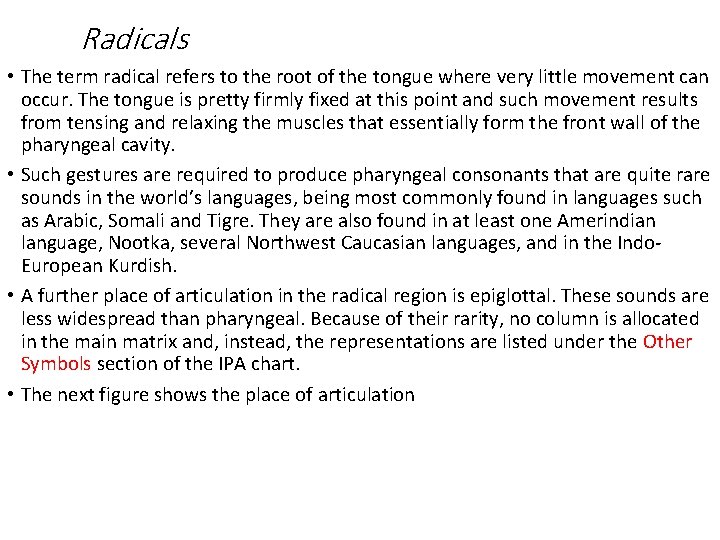 Radicals

• The term radical refers to the root of the tongue where very little movement can occur. The tongue is pretty firmly fixed at this point and such movement results from tensing and relaxing the muscles that essentially form the front wall of the pharyngeal cavity.

• Such gestures are required to produce pharyngeal consonants that are quite rare sounds in the world's languages, being most commonly found in languages such as Arabic, Somali and Tigre. They are also found in at least one Amerindian language, Nootka, several Northwest Caucasian languages, and in the Indo-European Kurdish.

• A further place of articulation in the radical region is epiglottal. These sounds are less widespread than pharyngeal. Because of their rarity, no column is allocated in the main matrix and, instead, the representations are listed under the Other Symbols section of the IPA chart.

• The next figure shows the place of articulation